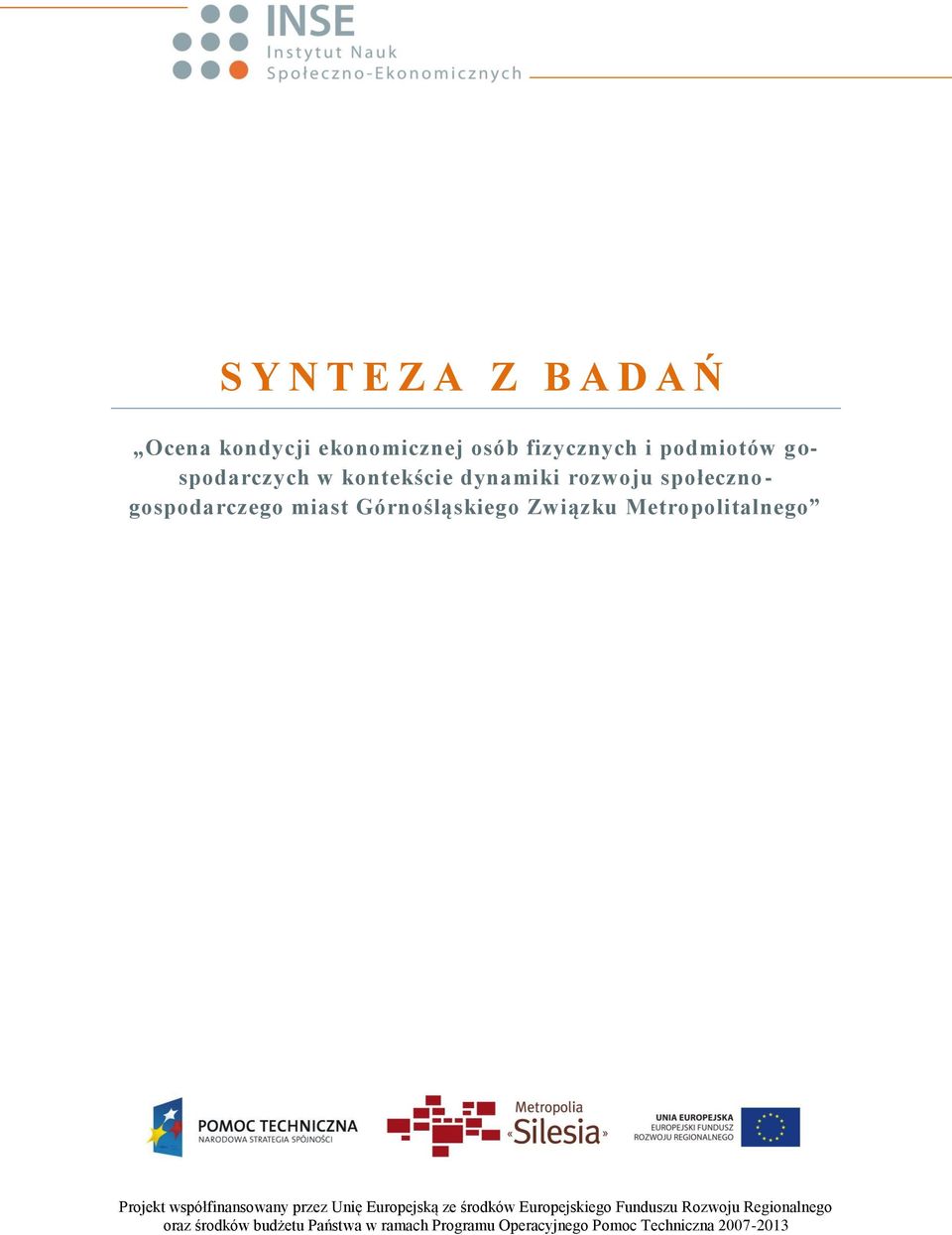 INSE
Instytut Nauk
Społeczno-Ekonomicznych

SYNTEZA Z BADAŃ

„Ocena kondycji ekonomicznej osób fizycznych i podmiotów gospodarczych w kontekście dynamiki rozwoju społeczno-gospodarczego miast Górnośląskiego Związku Metropolitalnego”

POMOC TECHNICZNA
NARODOWA STRATEGIA SPÓJNOŚCI

Metropolia
«Silesia»

UNIA EUROPEJSKA
EUROPEJSKI FUNDUSZ
ROZWOJU REGIONALNEGO

Projekt współfinansowany przez Unię Europejską ze środków Europejskiego Funduszu Rozwoju Regionalnego oraz środków budżetu Państwa w ramach Programu Operacyjnego Pomoc Techniczna 2007-2013